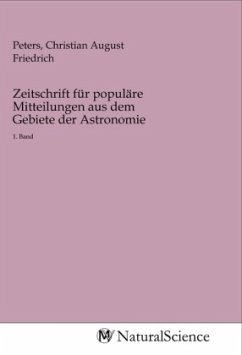 Peters, Christian August Friedrich

Zeitschrift für populäre Mitteilungen aus dem Gebiete der Astronomie

1. Band

MV NaturalScience